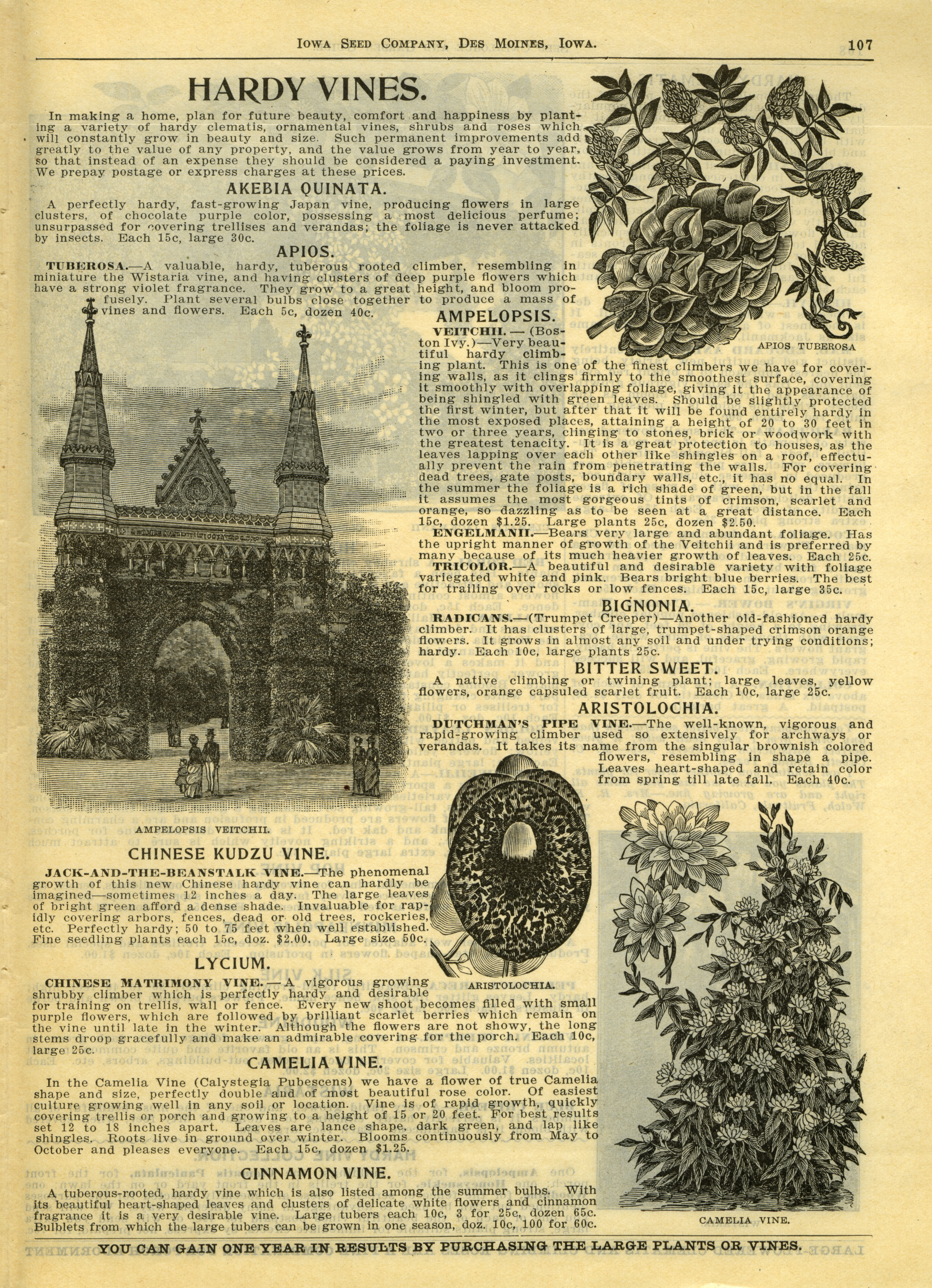 IOWA SEED COMPANY, DES MOINES, IOWA. 107

HARDY VINES.

In making a home, plan for future beauty, comfort and happiness by planting a variety of hardy clematis, ornamental vines, shrubs and roses which will constantly grow in beauty and size. Such permanent improvements add greatly to the value of any property, and the value grows from year to year, so that instead of an expense they should be considered a paying investment. We prepay postage or express charges at these prices.

AKEBIA QUINATA.

A perfectly hardy, fast-growing Japan vine, producing flowers in large clusters, of chocolate purple color, possessing a most delicious perfume; unsurpassed for covering trellises and verandas; the foliage is never attacked by insects. Each 15c, large 30c.

APIOS.

TUBEROSA.—A valuable, hardy, tuberous rooted climber, resembling in miniature the Wistaria vine, and having clusters of deep purple flowers which have a strong violet fragrance. They grow to a great height, and bloom profusely. Plant several bulbs close together to produce a mass of vines and flowers. Each 5c, dozen 40c.

APIOS TUBEROSA

AMPELOPSIS.

VEITCHII. — (Boston Ivy.)—Very beautiful hardy climbing plant. This is one of the finest climbers we have for covering walls, as it clings firmly to the smoothest surface, covering it smoothly with overlapping foliage, giving it the appearance of being shingled with green leaves. Should be slightly protected the first winter, but after that it will be found entirely hardy in the most exposed places, attaining a height of 20 to 30 feet in two or three years, clinging to stones, brick or woodwork with the greatest tenacity. It is a great protection to houses, as the leaves lapping over each other like shingles on a roof, effectually prevent the rain from penetrating the walls. For covering dead trees, gate posts, boundary walls, etc., it has no equal. In the summer the foliage is a rich shade of green, but in the fall it assumes the most gorgeous tints of crimson, scarlet and orange, so dazzling as to be seen at a great distance. Each 15c, dozen $1.25. Large plants 25c, dozen $2.50.

ENGELMANII.—Bears very large and abundant foliage. Has the upright manner of growth of the Veitchii and is preferred by many because of its much heavier growth of leaves. Each 25c.

TRICOLOR.—A beautiful and desirable variety with foliage variegated white and pink. Bears bright blue berries. The best for trailing over rocks or low fences. Each 15c, large 35c.

BIGNONIA.

RADICANS.—(Trumpet Creeper)—Another old-fashioned hardy climber. It has clusters of large, trumpet-shaped crimson orange flowers. It grows in almost any soil and under trying conditions; hardy. Each 10c, large plants 25c.

BITTER SWEET.

A native climbing or twining plant; large leaves, yellow flowers, orange capsuled scarlet fruit. Each 10c, large 25c.

ARISTOLOCHIA.

DUTCHMAN'S PIPE VINE.—The well-known, vigorous and rapid-growing climber used so extensively for archways or verandas. It takes its name from the singular brownish colored flowers, resembling in shape a pipe. Leaves heart-shaped and retain color from spring till late fall. Each 40c.

AMPELOPSIS VEITCHII.

CHINESE KUDZU VINE.

JACK-AND-THE-BEANSTALK VINE.—The phenomenal growth of this new Chinese hardy vine can hardly be imagined—sometimes 12 inches a day. The large leaves of bright green afford a dense shade. Invaluable for rapidly covering arbors, fences, dead or old trees, rockeries, etc. Perfectly hardy; 50 to 75 feet when well established. Fine seedling plants each 15c, doz. $2.00. Large size 50c.

ARISTOLOCHIA.

LYCIUM.

CHINESE MATRIMONY VINE. — A vigorous growing shrubby climber which is perfectly hardy and desirable for training on trellis, wall or fence. Every new shoot becomes filled with small purple flowers, which are followed by brilliant scarlet berries which remain on the vine until late in the winter. Although the flowers are not showy, the long stems droop gracefully and make an admirable covering for the porch. Each 10c, large 25c.

CAMELIA VINE.

In the Camelia Vine (Calystegia Pubescens) we have a flower of true Camelia shape and size, perfectly double and of most beautiful rose color. Of easiest culture growing well in any soil or location. Vine is of rapid growth, quickly covering trellis or porch and growing to a height of 15 or 20 feet. For best results set 12 to 18 inches apart. Leaves are lance shape, dark green, and lap like shingles. Roots live in ground over winter. Blooms continuously from May to October and pleases everyone. Each 15c, dozen $1.25.

CINNAMON VINE.

A tuberous-rooted, hardy vine which is also listed among the summer bulbs. With its beautiful heart-shaped leaves and clusters of delicate white flowers and cinnamon fragrance it is a very desirable vine. Large tubers each 10c, 3 for 25c, dozen 65c. Bulblets from which the large tubers can be grown in one season, doz. 10c, 100 for 60c.

CAMELIA VINE.

YOU CAN GAIN ONE YEAR IN RESULTS BY PURCHASING THE LARGE PLANTS OR VINES.